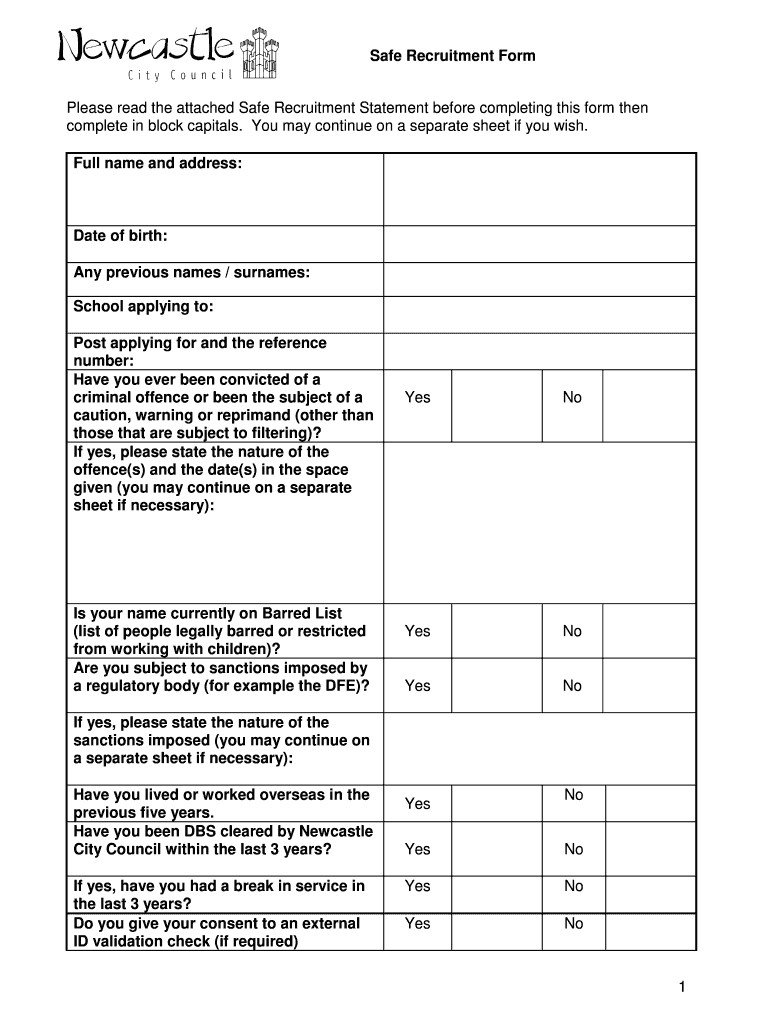 Newcastle
City Council

Safe Recruitment Form

Please read the attached Safe Recruitment Statement before completing this form then complete in block capitals. You may continue on a separate sheet if you wish.

| | | | | |
|---|---|---|---|---|
| Full name and address: | | | | |
| Date of birth: | | | | |
| Any previous names / surnames: | | | | |
| School applying to: | | | | |
| Post applying for and the reference number: | | | | |
| Have you ever been convicted of a criminal offence or been the subject of a caution, warning or reprimand (other than those that are subject to filtering)? | Yes | | No | |
| If yes, please state the nature of the offence(s) and the date(s) in the space given (you may continue on a separate sheet if necessary): | | | | |
| Is your name currently on Barred List (list of people legally barred or restricted from working with children)? | Yes | | No | |
| Are you subject to sanctions imposed by a regulatory body (for example the DFE)? | Yes | | No | |
| If yes, please state the nature of the sanctions imposed (you may continue on a separate sheet if necessary): | | | | |
| Have you lived or worked overseas in the previous five years. | Yes | | No | |
| Have you been DBS cleared by Newcastle City Council within the last 3 years? | Yes | | No | |
| If yes, have you had a break in service in the last 3 years? | Yes | | No | |
| Do you give your consent to an external ID validation check (if required) | Yes | | No | |

1